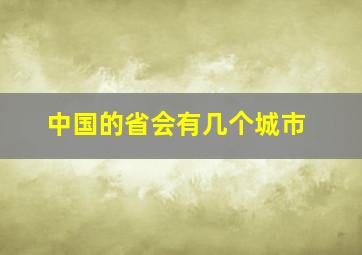 中国的省会有几个城市